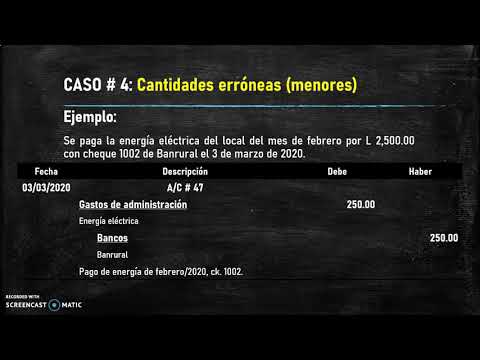 CASO # 4: Cantidades erróneas (menores)

Ejemplo:

Se paga la energía eléctrica del local del mes de febrero por L 2,500.00 con cheque 1002 de Banrural el 3 de marzo de 2020.

| Fecha | Descripción | Debe | Haber |
|---|---|---|---|
| 03/03/2020 | A/C # 47 | | |
| | Gastos de administración | 250.00 | |
| | Energía eléctrica | | |
| | Bancos | | 250.00 |
| | Banrural | | |
| | Pago de energía de febrero/2020, ck. 1002. | | |

RECORDED WITH
SCREENCAST MATIC